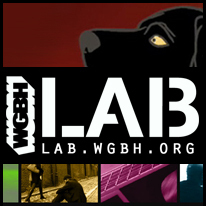 WGBH LAB
LAB.WGBH.ORG